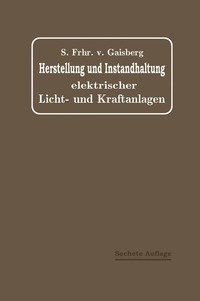 S. Frhr. v. Gaisberg

Herstellung und Instandhaltung elektrischer Licht- und Kraftanlagen

Sechste Auflage